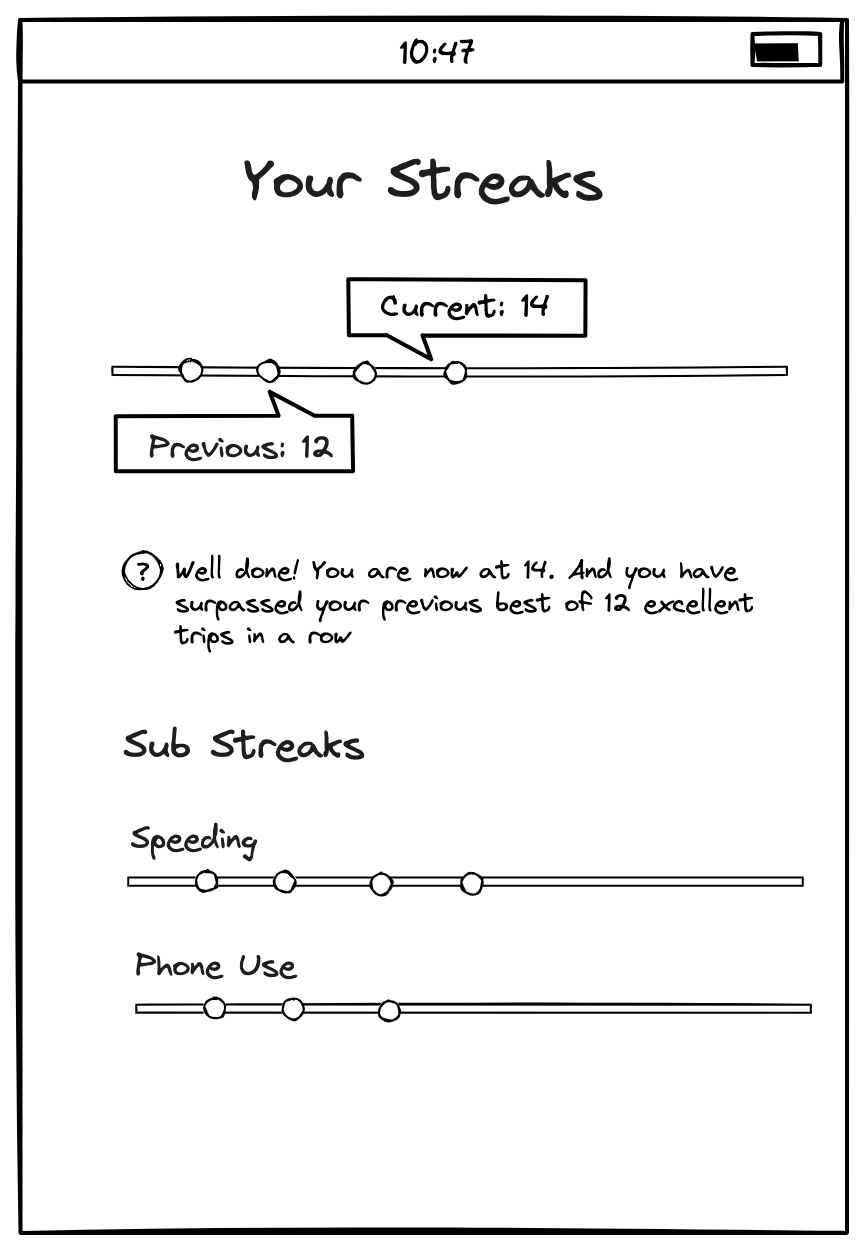 10:47

Your Streaks

Current: 14

Previous: 12

? Well done! You are now at 14. And you have surpassed your previous best of 12 excellent trips in a row

Sub Streaks

Speeding

Phone Use